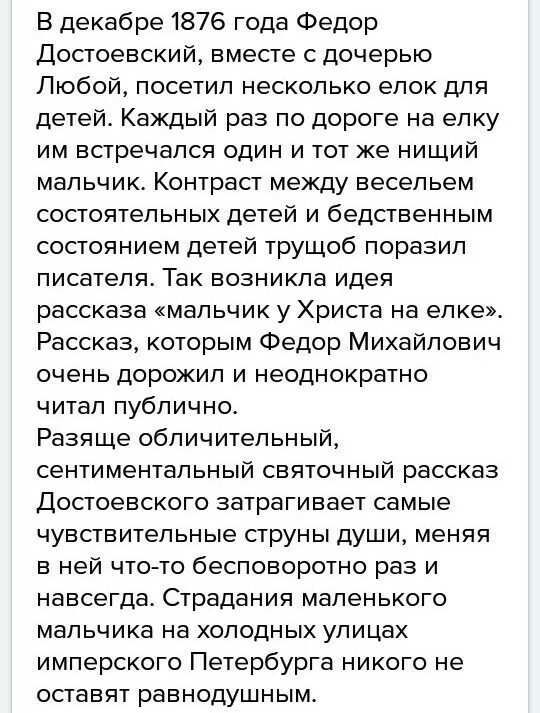 В декабре 1876 года Федор Достоевский, вместе с дочерью Любой, посетил несколько елок для детей. Каждый раз по дороге на елку им встречался один и тот же нищий мальчик. Контраст между весельем состоятельных детей и бедственным состоянием детей трущоб поразил писателя. Так возникла идея рассказа «мальчик у Христа на елке». Рассказ, которым Федор Михайлович очень дорожил и неоднократно читал публично.
Разяще обличительный, сентиментальный святочный рассказ Достоевского затрагивает самые чувствительные струны души, меняя в ней что-то бесповоротно раз и навсегда. Страдания маленького мальчика на холодных улицах имперского Петербурга никого не оставят равнодушным.